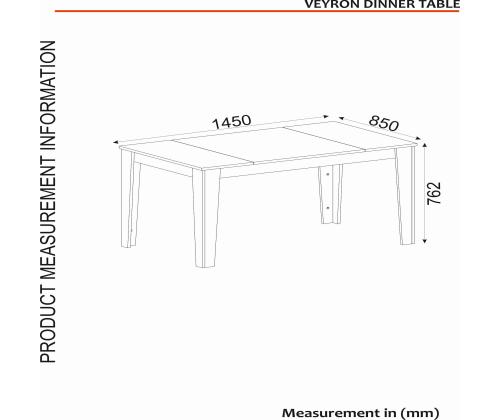 VEYRON DINNER TABLE

PRODUCT MEASUREMENT INFORMATION

1450

850

762

Measurement in (mm)